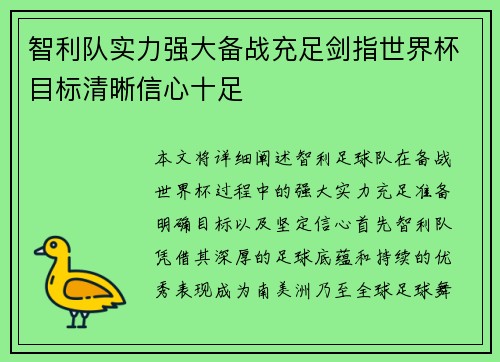 智利队实力强大备战充足剑指世界杯目标清晰信心十足

本文将详细阐述智利足球队在备战世界杯过程中的强大实力充足准备明确目标以及坚定信心首先智利队凭借其深厚的足球底蕴和持续的优秀表现成为南美洲乃至全球足球舞